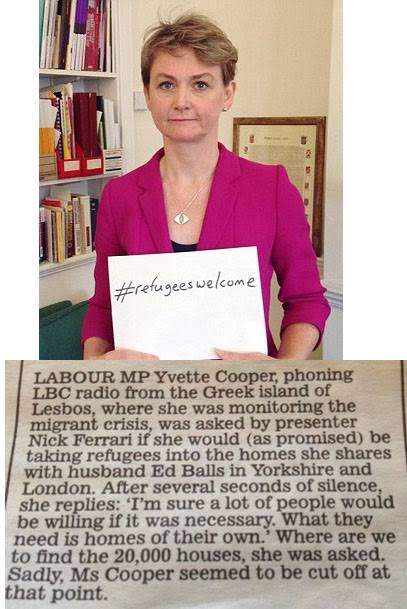 #refugeeswelcome

LABOUR MP Yvette Cooper, phoning LBC radio from the Greek island of Lesbos, where she was monitoring the migrant crisis, was asked by presenter Nick Ferrari if she would (as promised) be taking refugees into the homes she shares with husband Ed Balls in Yorkshire and London. After several seconds of silence, she replies: 'I'm sure a lot of people would be willing if it was necessary. What they need is homes of their own.' Where are we to find the 20,000 houses, she was asked. Sadly, Ms Cooper seemed to be cut off at that point.